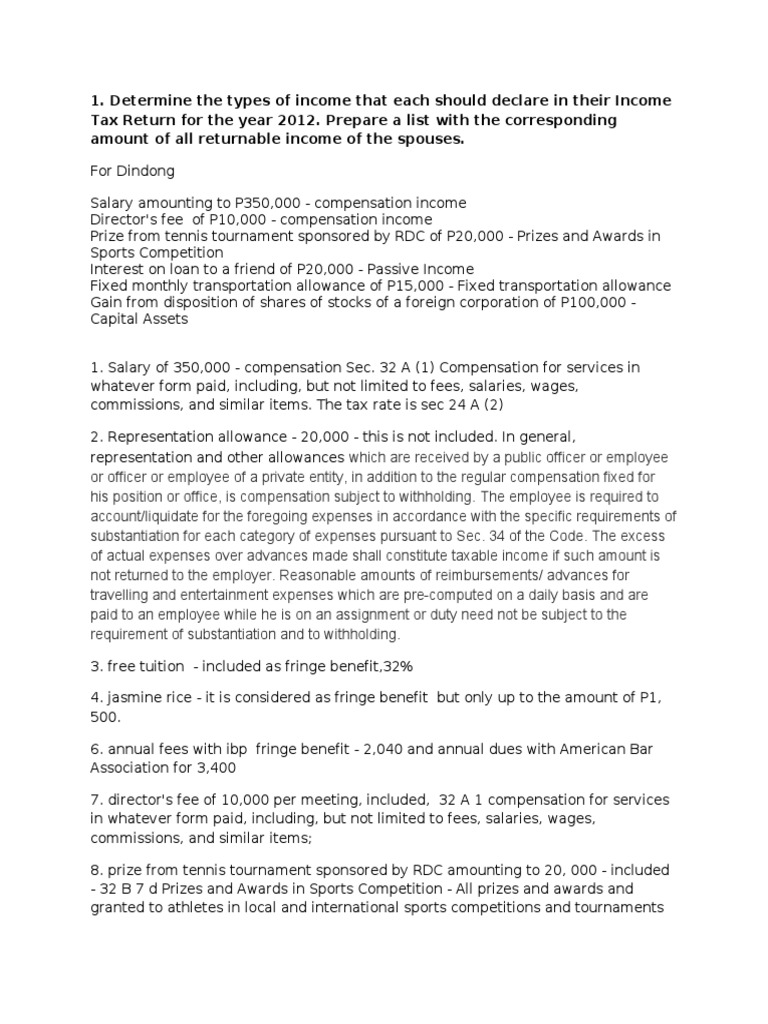 1. Determine the types of income that each should declare in their Income Tax Return for the year 2012. Prepare a list with the corresponding amount of all returnable income of the spouses.

For Dindong

Salary amounting to P350,000 - compensation income
Director's fee of P10,000 - compensation income
Prize from tennis tournament sponsored by RDC of P20,000 - Prizes and Awards in Sports Competition
Interest on loan to a friend of P20,000 - Passive Income
Fixed monthly transportation allowance of P15,000 - Fixed transportation allowance
Gain from disposition of shares of stocks of a foreign corporation of P100,000 - Capital Assets

1. Salary of 350,000 - compensation Sec. 32 A (1) Compensation for services in whatever form paid, including, but not limited to fees, salaries, wages, commissions, and similar items. The tax rate is sec 24 A (2)

2. Representation allowance - 20,000 - this is not included. In general, representation and other allowances which are received by a public officer or employee or officer or employee of a private entity, in addition to the regular compensation fixed for his position or office, is compensation subject to withholding. The employee is required to account/liquidate for the foregoing expenses in accordance with the specific requirements of substantiation for each category of expenses pursuant to Sec. 34 of the Code. The excess of actual expenses over advances made shall constitute taxable income if such amount is not returned to the employer. Reasonable amounts of reimbursements/ advances for travelling and entertainment expenses which are pre-computed on a daily basis and are paid to an employee while he is on an assignment or duty need not be subject to the requirement of substantiation and to withholding.

3. free tuition - included as fringe benefit,32%

4. jasmine rice - it is considered as fringe benefit but only up to the amount of P1, 500.

6. annual fees with ibp fringe benefit - 2,040 and annual dues with American Bar Association for 3,400

7. director's fee of 10,000 per meeting, included, 32 A 1 compensation for services in whatever form paid, including, but not limited to fees, salaries, wages, commissions, and similar items;

8. prize from tennis tournament sponsored by RDC amounting to 20, 000 - included - 32 B 7 d Prizes and Awards in Sports Competition - All prizes and awards and granted to athletes in local and international sports competitions and tournaments